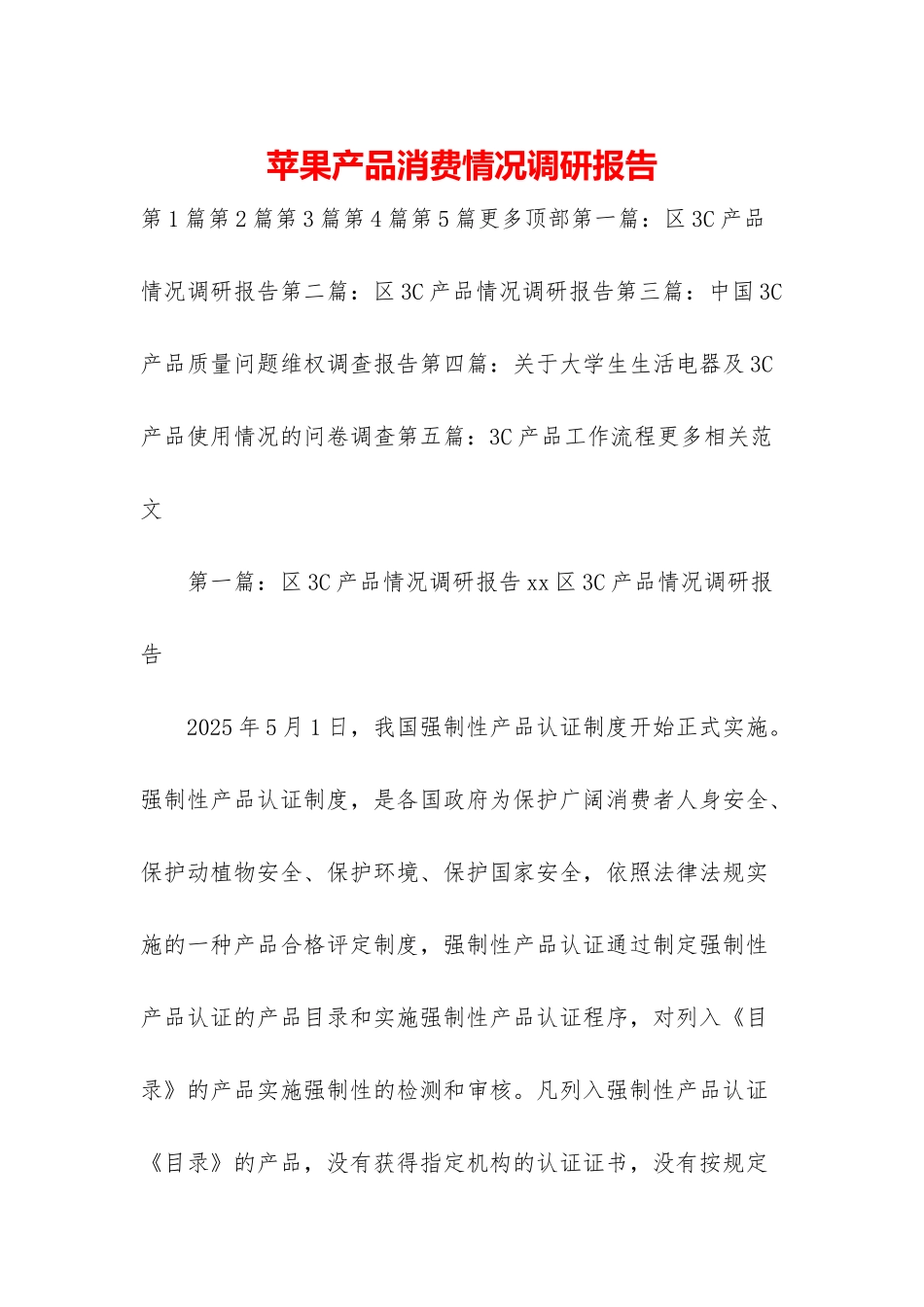 苹果产品消费情况调研报告

第1篇第2篇第3篇第4篇第5篇更多顶部第一篇：区3C产品情况调研报告第二篇：区3C产品情况调研报告第三篇：中国3C产品质量问题维权调查报告第四篇：关于大学生生活电器及3C产品使用情况的问卷调查第五篇：3C产品工作流程更多相关范文

第一篇：区3C产品情况调研报告xx区3C产品情况调研报告

2025年5月1日，我国强制性产品认证制度开始正式实施。强制性产品认证制度，是各国政府为保护广阔消费者人身安全、保护动植物安全、保护环境、保护国家安全，依照法律法规实施的一种产品合格评定制度，强制性产品认证通过制定强制性产品认证的产品目录和实施强制性产品认证程序，对列入《目录》的产品实施强制性的检测和审核。凡列入强制性产品认证《目录》的产品，没有获得指定机构的认证证书，没有按规定